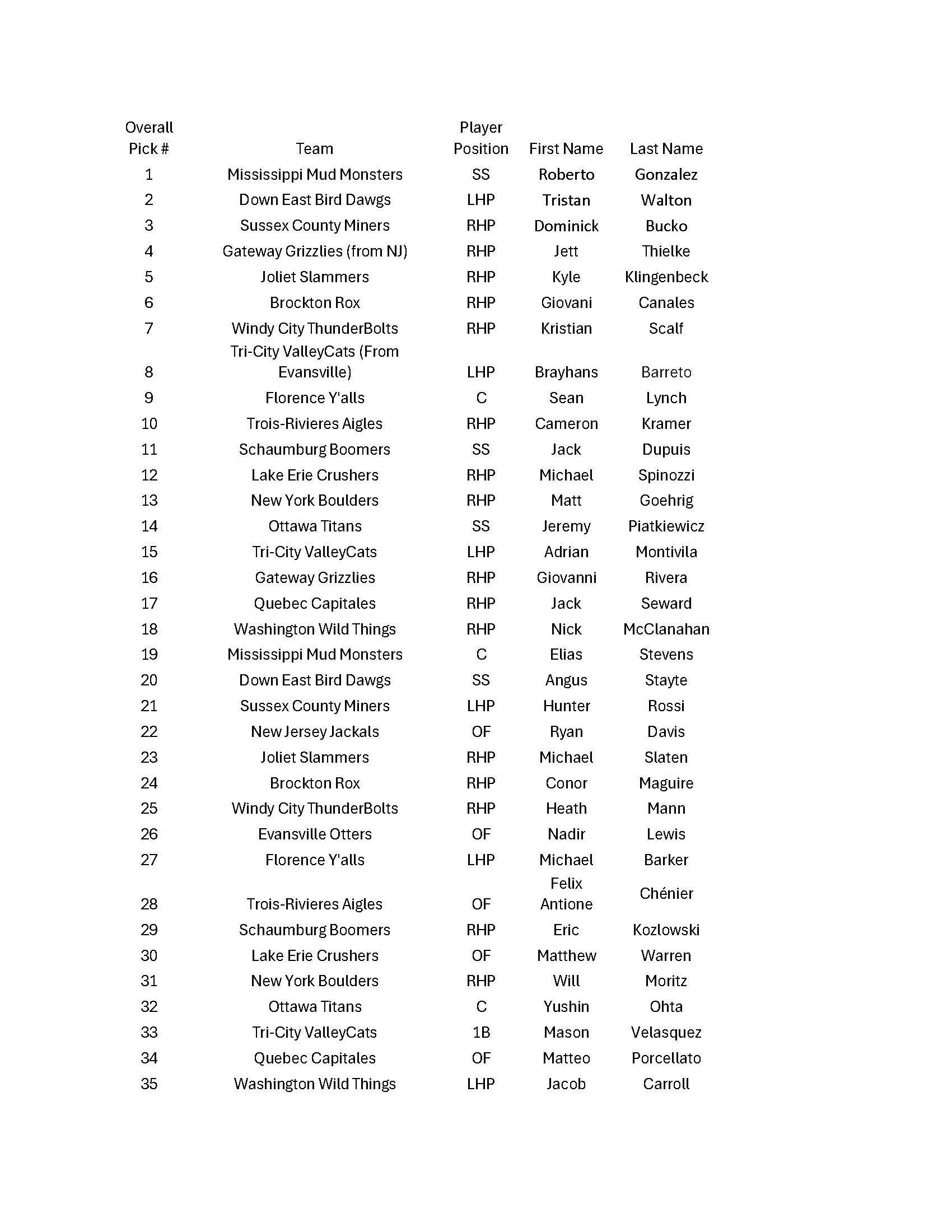 | Overall Pick # | Team | Player Position | First Name | Last Name |
|---|---|---|---|---|
| 1 | Mississippi Mud Monsters | SS | Roberto | Gonzalez |
| 2 | Down East Bird Dawgs | LHP | Tristan | Walton |
| 3 | Sussex County Miners | RHP | Dominick | Bucko |
| 4 | Gateway Grizzlies (from NJ) | RHP | Jett | Thielke |
| 5 | Joliet Slammers | RHP | Kyle | Klingenbeck |
| 6 | Brockton Rox | RHP | Giovani | Canales |
| 7 | Windy City ThunderBolts | RHP | Kristian | Scalf |
| 8 | Tri-City ValleyCats (From Evansville) | LHP | Brayhans | Barreto |
| 9 | Florence Y'alls | C | Sean | Lynch |
| 10 | Trois-Rivieres Aigles | RHP | Cameron | Kramer |
| 11 | Schaumburg Boomers | SS | Jack | Dupuis |
| 12 | Lake Erie Crushers | RHP | Michael | Spinozzi |
| 13 | New York Boulders | RHP | Matt | Goehrig |
| 14 | Ottawa Titans | SS | Jeremy | Piatkiewicz |
| 15 | Tri-City ValleyCats | LHP | Adrian | Montivila |
| 16 | Gateway Grizzlies | RHP | Giovanni | Rivera |
| 17 | Quebec Capitales | RHP | Jack | Seward |
| 18 | Washington Wild Things | RHP | Nick | McClanahan |
| 19 | Mississippi Mud Monsters | C | Elias | Stevens |
| 20 | Down East Bird Dawgs | SS | Angus | Stayte |
| 21 | Sussex County Miners | LHP | Hunter | Rossi |
| 22 | New Jersey Jackals | OF | Ryan | Davis |
| 23 | Joliet Slammers | RHP | Michael | Slaten |
| 24 | Brockton Rox | RHP | Conor | Maguire |
| 25 | Windy City ThunderBolts | RHP | Heath | Mann |
| 26 | Evansville Otters | OF | Nadir | Lewis |
| 27 | Florence Y'alls | LHP | Michael | Barker |
| 28 | Trois-Rivieres Aigles | OF | Felix Antione | Chénier |
| 29 | Schaumburg Boomers | RHP | Eric | Kozlowski |
| 30 | Lake Erie Crushers | OF | Matthew | Warren |
| 31 | New York Boulders | RHP | Will | Moritz |
| 32 | Ottawa Titans | C | Yushin | Ohta |
| 33 | Tri-City ValleyCats | 1B | Mason | Velasquez |
| 34 | Quebec Capitales | OF | Matteo | Porcellato |
| 35 | Washington Wild Things | LHP | Jacob | Carroll |